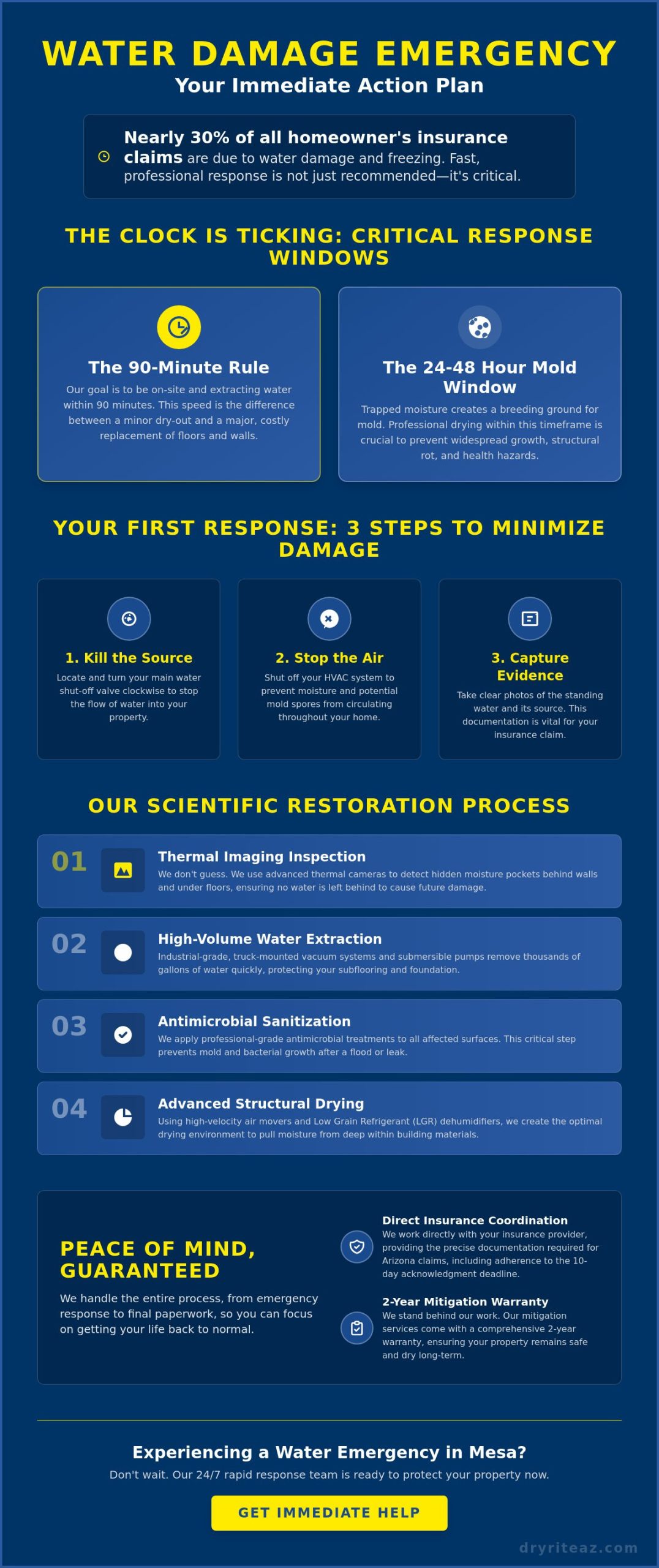 WATER DAMAGE EMERGENCY
Your Immediate Action Plan

Nearly 30% of all homeowner's insurance claims are due to water damage and freezing. Fast, professional response is not just recommended—it's critical.

THE CLOCK IS TICKING: CRITICAL RESPONSE WINDOWS

The 90-Minute Rule
Our goal is to be on-site and extracting water within 90 minutes. This speed is the difference between a minor dry-out and a major, costly replacement of floors and walls.

The 24-48 Hour Mold Window
Trapped moisture creates a breeding ground for mold. Professional drying within this timeframe is crucial to prevent widespread growth, structural rot, and health hazards.

YOUR FIRST RESPONSE: 3 STEPS TO MINIMIZE DAMAGE

1. Kill the Source
Locate and turn your main water shut-off valve clockwise to stop the flow of water into your property.

2. Stop the Air
Shut off your HVAC system to prevent moisture and potential mold spores from circulating throughout your home.

3. Capture Evidence
Take clear photos of the standing water and its source. This documentation is vital for your insurance claim.

OUR SCIENTIFIC RESTORATION PROCESS

01
Thermal Imaging Inspection
We don't guess. We use advanced thermal cameras to detect hidden moisture pockets behind walls and under floors, ensuring no water is left behind to cause future damage.

02
High-Volume Water Extraction
Industrial-grade, truck-mounted vacuum systems and submersible pumps remove thousands of gallons of water quickly, protecting your subflooring and foundation.

03
Antimicrobial Sanitization
We apply professional-grade antimicrobial treatments to all affected surfaces. This critical step prevents mold and bacterial growth after a flood or leak.

04
Advanced Structural Drying
Using high-velocity air movers and Low Grain Refrigerant (LGR) dehumidifiers, we create the optimal drying environment to pull moisture from deep within building materials.

PEACE OF MIND, GUARANTEED
We handle the entire process, from emergency response to final paperwork, so you can focus on getting your life back to normal.

Direct Insurance Coordination
We work directly with your insurance provider, providing the precise documentation required for Arizona claims, including adherence to the 10-day acknowledgment deadline.

2-Year Mitigation Warranty
We stand behind our work. Our mitigation services come with a comprehensive 2-year warranty, ensuring your property remains safe and dry long-term.

Experiencing a Water Emergency in Mesa?
Don't wait. Our 24/7 rapid response team is ready to protect your property now.

GET IMMEDIATE HELP

dryriteaz.com